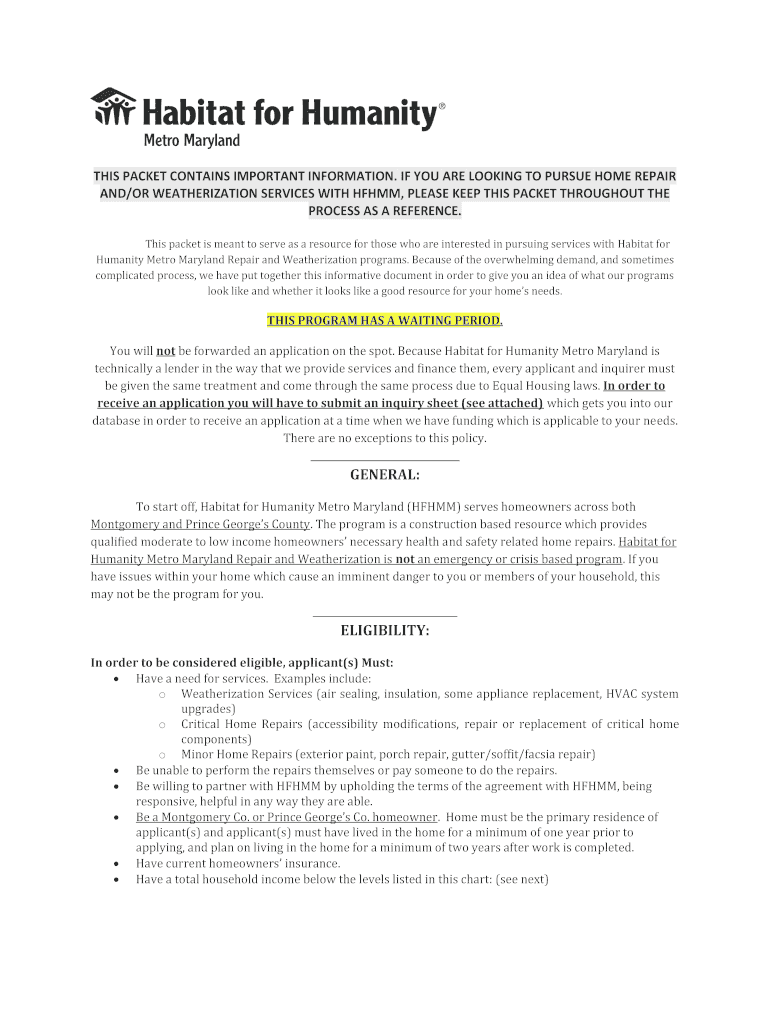 Habitat for Humanity®
Metro Maryland

THIS PACKET CONTAINS IMPORTANT INFORMATION. IF YOU ARE LOOKING TO PURSUE HOME REPAIR AND/OR WEATHERIZATION SERVICES WITH HFHMM, PLEASE KEEP THIS PACKET THROUGHOUT THE PROCESS AS A REFERENCE.

This packet is meant to serve as a resource for those who are interested in pursuing services with Habitat for Humanity Metro Maryland Repair and Weatherization programs. Because of the overwhelming demand, and sometimes complicated process, we have put together this informative document in order to give you an idea of what our programs look like and whether it looks like a good resource for your home's needs.

THIS PROGRAM HAS A WAITING PERIOD.

You will not be forwarded an application on the spot. Because Habitat for Humanity Metro Maryland is technically a lender in the way that we provide services and finance them, every applicant and inquirer must be given the same treatment and come through the same process due to Equal Housing laws. In order to receive an application you will have to submit an inquiry sheet (see attached) which gets you into our database in order to receive an application at a time when we have funding which is applicable to your needs. There are no exceptions to this policy.

GENERAL:

To start off, Habitat for Humanity Metro Maryland (HFHMM) serves homeowners across both Montgomery and Prince George's County. The program is a construction based resource which provides qualified moderate to low income homeowners' necessary health and safety related home repairs. Habitat for Humanity Metro Maryland Repair and Weatherization is not an emergency or crisis based program. If you have issues within your home which cause an imminent danger to you or members of your household, this may not be the program for you.

ELIGIBILITY:

In order to be considered eligible, applicant(s) Must:
• Have a need for services. Examples include:
  o Weatherization Services (air sealing, insulation, some appliance replacement, HVAC system upgrades)
  o Critical Home Repairs (accessibility modifications, repair or replacement of critical home components)
  o Minor Home Repairs (exterior paint, porch repair, gutter/soffit/facsia repair)
• Be unable to perform the repairs themselves or pay someone to do the repairs.
• Be willing to partner with HFHMM by upholding the terms of the agreement with HFHMM, being responsive, helpful in any way they are able.
• Be a Montgomery Co. or Prince George's Co. homeowner. Home must be the primary residence of applicant(s) and applicant(s) must have lived in the home for a minimum of one year prior to applying, and plan on living in the home for a minimum of two years after work is completed.
• Have current homeowners' insurance.
• Have a total household income below the levels listed in this chart: (see next)